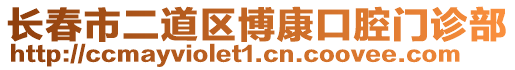 长春市二道区博康口腔门诊部
http://ccmayviolet1.cn.coovee.com